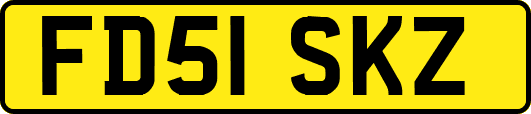 FD51 SKZ